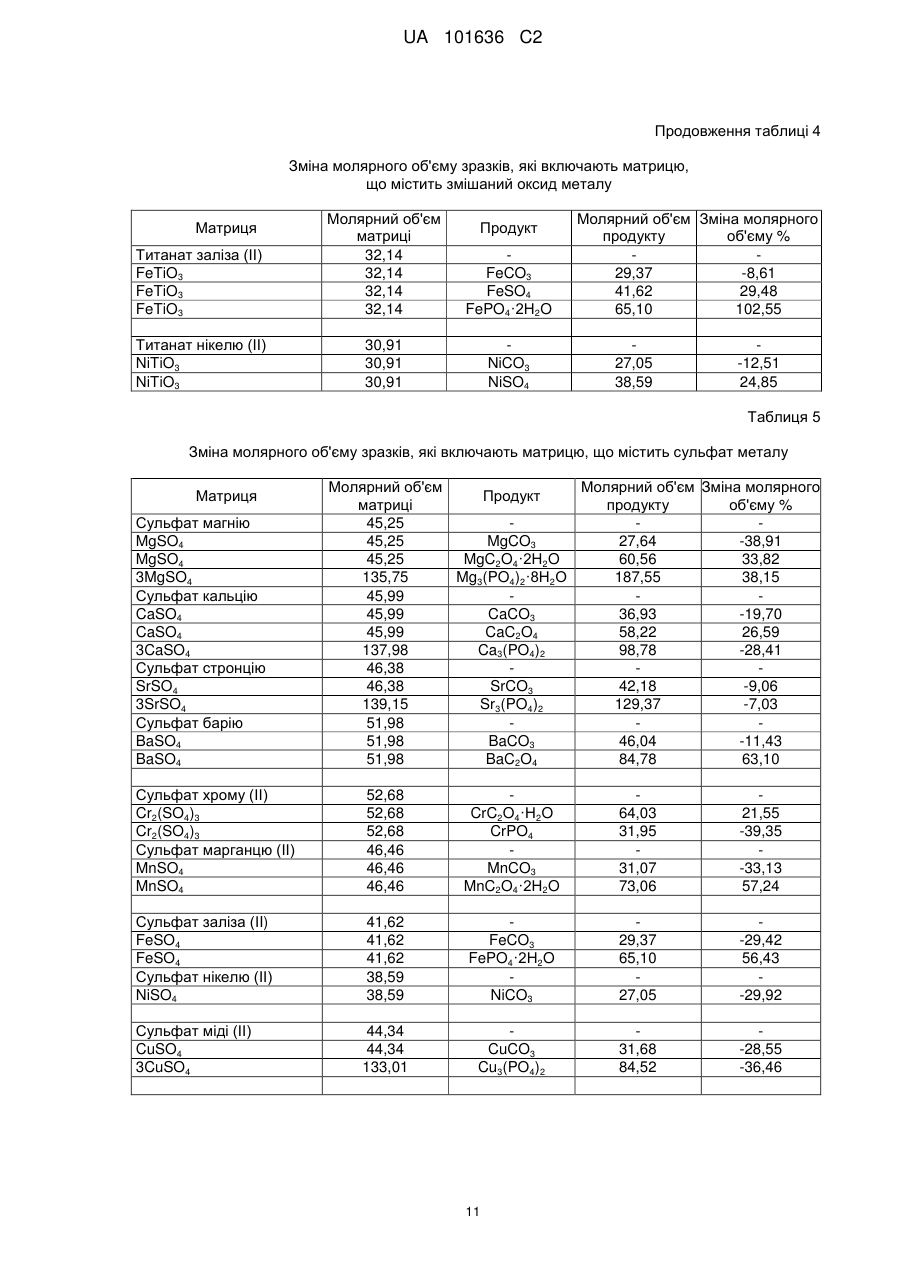 UA 101636 C2

Продовження таблиці 4

Зміна молярного об'єму зразків, які включають матрицю, що містить змішаний оксид металу

| Матриця | Молярний об'єм матриці | Продукт | Молярний об'єм продукту | Зміна молярного об'єму % |
|---|---|---|---|---|
| Титанат заліза (II) | 32,14 | - | - | - |
| $FeTiO_3$ | 32,14 | $FeCO_3$ | 29,37 | -8,61 |
| $FeTiO_3$ | 32,14 | $FeSO_4$ | 41,62 | 29,48 |
| $FeTiO_3$ | 32,14 | $FePO_4 \cdot 2H_2O$ | 65,10 | 102,55 |
| | | | | |
| Титанат нікелю (II) | 30,91 | - | - | - |
| $NiTiO_3$ | 30,91 | $NiCO_3$ | 27,05 | -12,51 |
| $NiTiO_3$ | 30,91 | $NiSO_4$ | 38,59 | 24,85 |

Таблиця 5

Зміна молярного об'єму зразків, які включають матрицю, що містить сульфат металу

| Матриця | Молярний об'єм матриці | Продукт | Молярний об'єм продукту | Зміна молярного об'єму % |
|---|---|---|---|---|
| Сульфат магнію | 45,25 | - | - | - |
| $MgSO_4$ | 45,25 | $MgCO_3$ | 27,64 | -38,91 |
| $MgSO_4$ | 45,25 | $MgC_2O_4 \cdot 2H_2O$ | 60,56 | 33,82 |
| $3MgSO_4$ | 135,75 | $Mg_3(PO_4)_2 \cdot 8H_2O$ | 187,55 | 38,15 |
| Сульфат кальцію | 45,99 | - | - | - |
| $CaSO_4$ | 45,99 | $CaCO_3$ | 36,93 | -19,70 |
| $CaSO_4$ | 45,99 | $CaC_2O_4$ | 58,22 | 26,59 |
| $3CaSO_4$ | 137,98 | $Ca_3(PO_4)_2$ | 98,78 | -28,41 |
| Сульфат стронцію | 46,38 | - | - | - |
| $SrSO_4$ | 46,38 | $SrCO_3$ | 42,18 | -9,06 |
| $3SrSO_4$ | 139,15 | $Sr_3(PO_4)_2$ | 129,37 | -7,03 |
| Сульфат барію | 51,98 | - | - | - |
| $BaSO_4$ | 51,98 | $BaCO_3$ | 46,04 | -11,43 |
| $BaSO_4$ | 51,98 | $BaC_2O_4$ | 84,78 | 63,10 |
| | | | | |
| Сульфат хрому (II) | 52,68 | - | - | - |
| $Cr_2(SO_4)_3$ | 52,68 | $CrC_2O_4 \cdot H_2O$ | 64,03 | 21,55 |
| $Cr_2(SO_4)_3$ | 52,68 | $CrPO_4$ | 31,95 | -39,35 |
| Сульфат марганцю (II) | 46,46 | - | - | - |
| $MnSO_4$ | 46,46 | $MnCO_3$ | 31,07 | -33,13 |
| $MnSO_4$ | 46,46 | $MnC_2O_4 \cdot 2H_2O$ | 73,06 | 57,24 |
| | | | | |
| Сульфат заліза (II) | 41,62 | - | - | - |
| $FeSO_4$ | 41,62 | $FeCO_3$ | 29,37 | -29,42 |
| $FeSO_4$ | 41,62 | $FePO_4 \cdot 2H_2O$ | 65,10 | 56,43 |
| Сульфат нікелю (II) | 38,59 | - | - | - |
| $NiSO_4$ | 38,59 | $NiCO_3$ | 27,05 | -29,92 |
| | | | | |
| Сульфат міді (II) | 44,34 | - | - | - |
| $CuSO_4$ | 44,34 | $CuCO_3$ | 31,68 | -28,55 |
| $3CuSO_4$ | 133,01 | $Cu_3(PO_4)_2$ | 84,52 | -36,46 |
| | | | | |

11